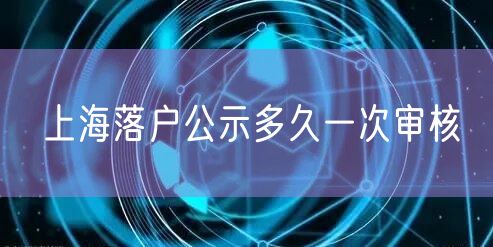 上海落户公示多久一次审核